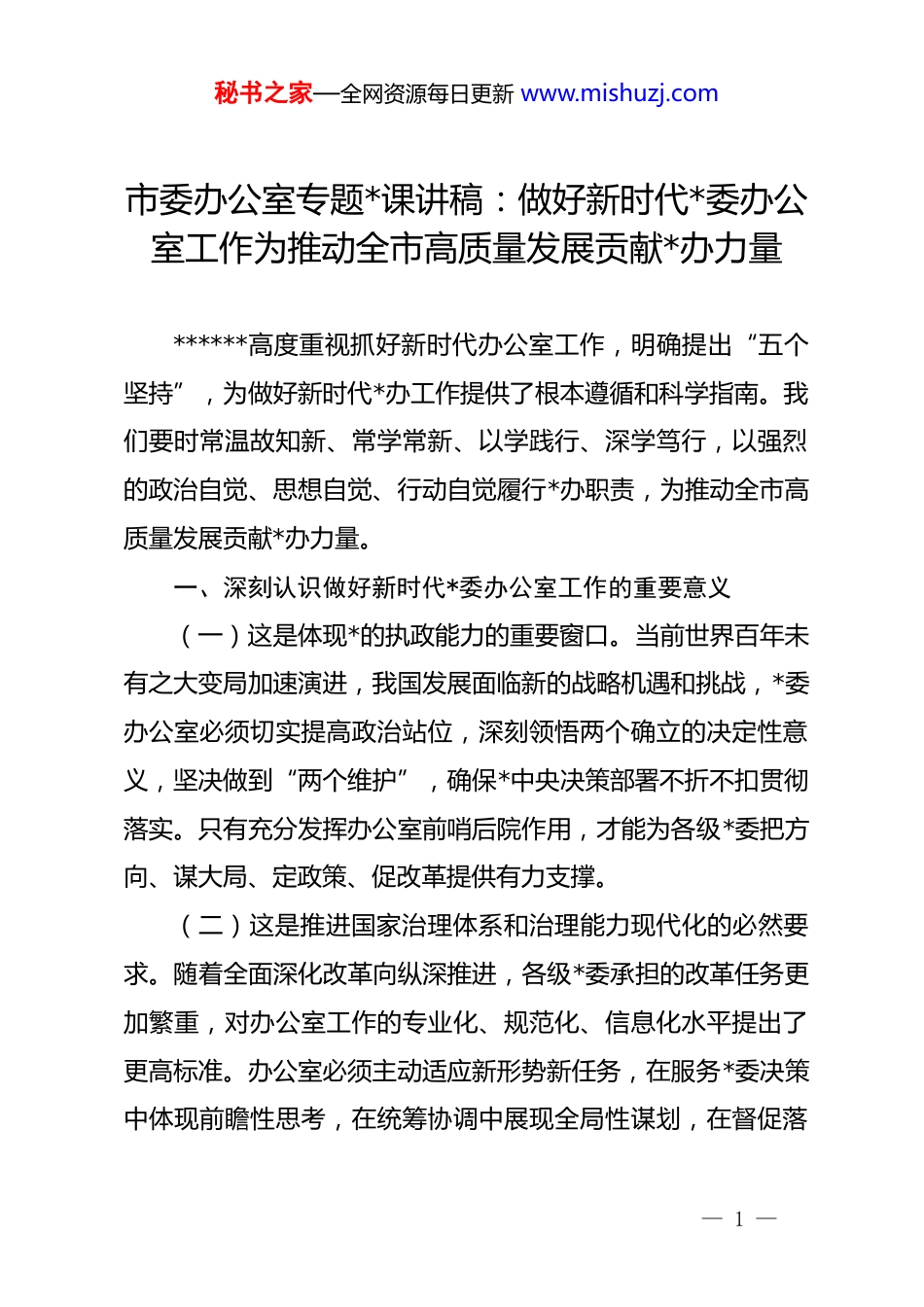 秘书之家—全网资源每日更新 www.mishuzj.com

市委办公室专题*课讲稿：做好新时代*委办公室工作为推动全市高质量发展贡献*办力量

******高度重视抓好新时代办公室工作，明确提出“五个坚持”，为做好新时代*办工作提供了根本遵循和科学指南。我们要时常温故知新、常学常新、以学践行、深学笃行，以强烈的政治自觉、思想自觉、行动自觉履行*办职责，为推动全市高质量发展贡献*办力量。

一、深刻认识做好新时代*委办公室工作的重要意义

（一）这是体现*的执政能力的重要窗口。当前世界百年未有之大变局加速演进，我国发展面临新的战略机遇和挑战，*委办公室必须切实提高政治站位，深刻领悟两个确立的决定性意义，坚决做到“两个维护”，确保*中央决策部署不折不扣贯彻落实。只有充分发挥办公室前哨后院作用，才能为各级*委把方向、谋大局、定政策、促改革提供有力支撑。

（二）这是推进国家治理体系和治理能力现代化的必然要求。随着全面深化改革向纵深推进，各级*委承担的改革任务更加繁重，对办公室工作的专业化、规范化、信息化水平提出了更高标准。办公室必须主动适应新形势新任务，在服务*委决策中体现前瞻性思考，在统筹协调中展现全局性谋划，在督促落

— 1 —